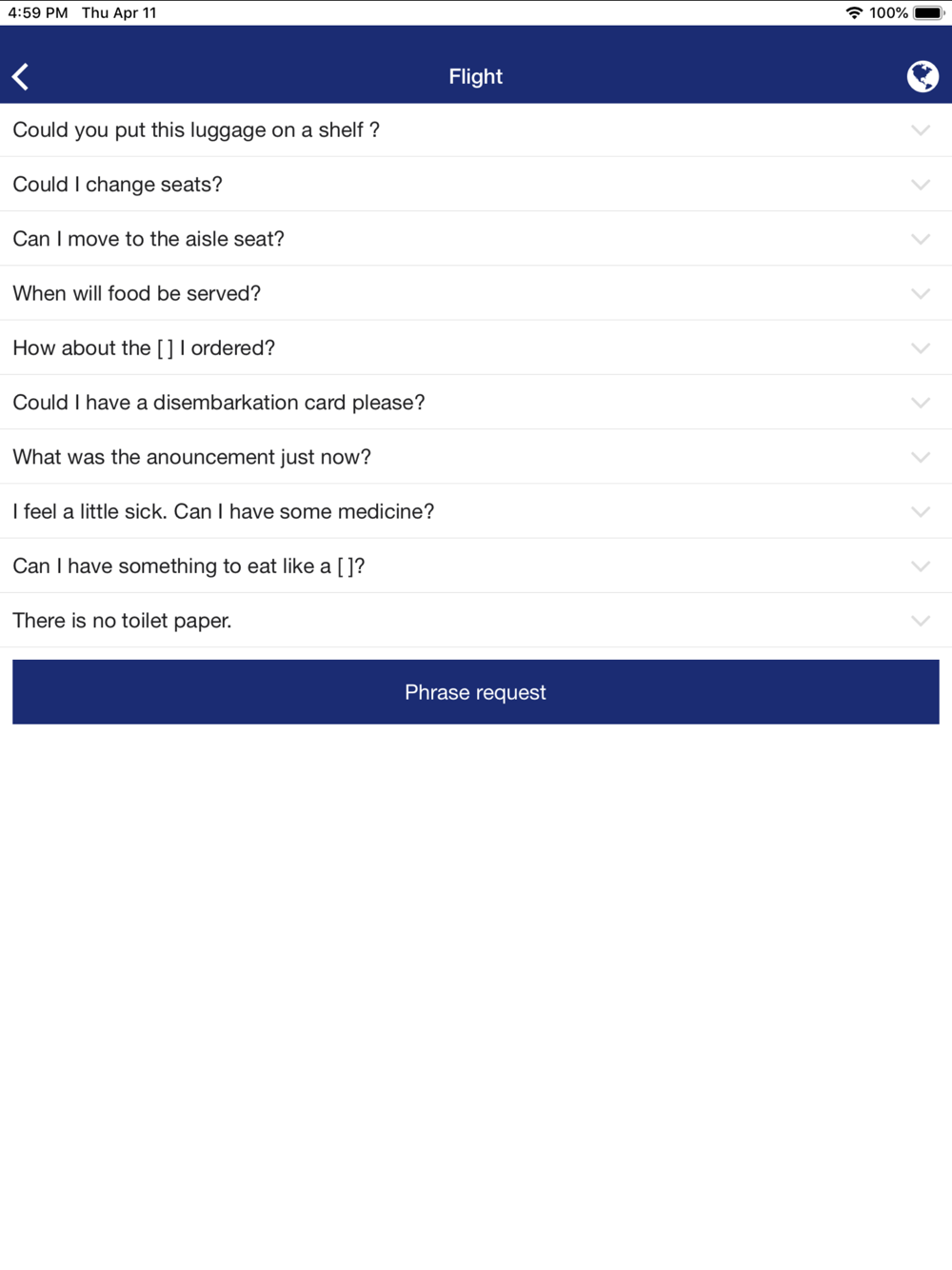 4:59 PM Thu Apr 11

100%

Flight

Could you put this luggage on a shelf ?

Could I change seats?

Can I move to the aisle seat?

When will food be served?

How about the [ ] I ordered?

Could I have a disembarkation card please?

What was the anouncement just now?

I feel a little sick. Can I have some medicine?

Can I have something to eat like a [ ]?

There is no toilet paper.

Phrase request